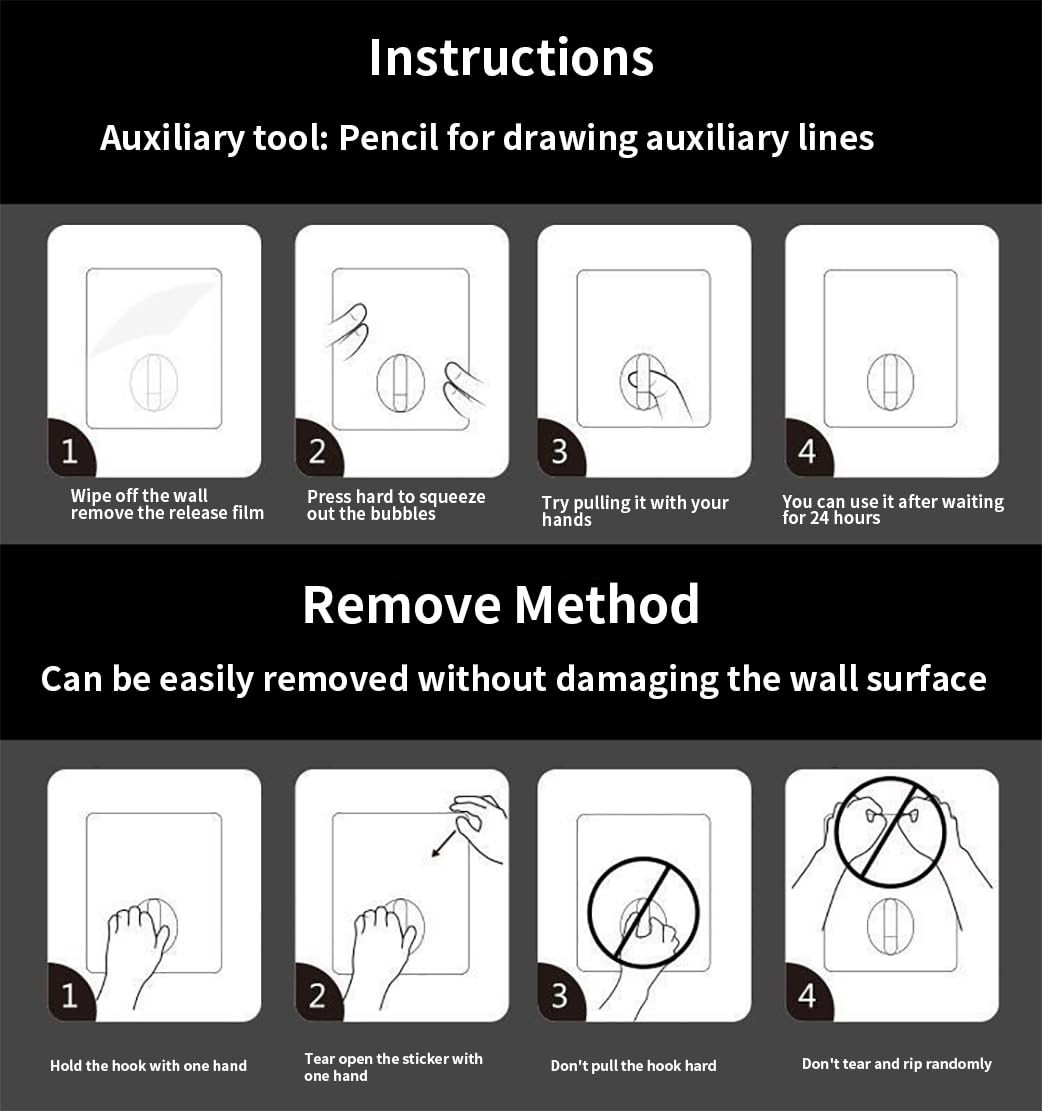 Instructions

Auxiliary tool: Pencil for drawing auxiliary lines

1

Wipe off the wall remove the release film

2

Press hard to squeeze out the bubbles

3

Try pulling it with your hands

4

You can use it after waiting for 24 hours

Remove Method

Can be easily removed without damaging the wall surface

1

Hold the hook with one hand

2

Tear open the sticker with one hand

3

Don't pull the hook hard

4

Don't tear and rip randomly